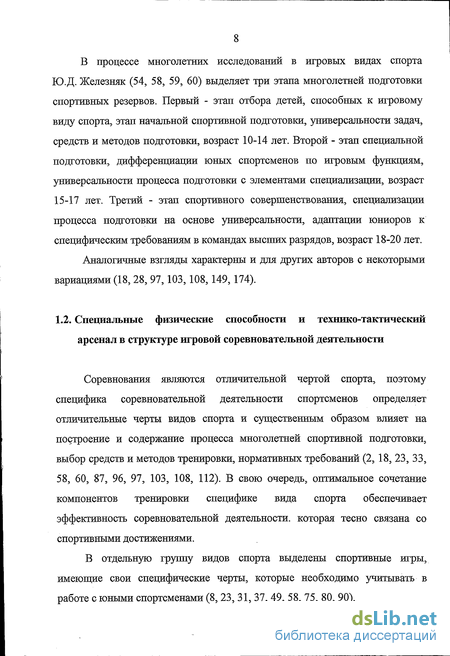 8

В процессе многолетних исследований в игровых видах спорта Ю.Д. Железняк (54, 58, 59, 60) выделяет три этапа многолетней подготовки спортивных резервов. Первый - этап отбора детей, способных к игровому виду спорта, этап начальной спортивной подготовки, универсальности задач, средств и методов подготовки, возраст 10-14 лет. Второй - этап специальной подготовки, дифференциации юных спортсменов по игровым функциям, универсальности процесса подготовки с элементами специализации, возраст 15-17 лет. Третий - этап спортивного совершенствования, специализации процесса подготовки на основе универсальности, адаптации юниоров к специфическим требованиям в командах высших разрядов, возраст 18-20 лет.

Аналогичные взгляды характерны и для других авторов с некоторыми вариациями (18, 28, 97, 103, 108, 149, 174).

1.2. Специальные физические способности и технико-тактический арсенал в структуре игровой соревновательной деятельности

Соревнования являются отличительной чертой спорта, поэтому специфика соревновательной деятельности спортсменов определяет отличительные черты видов спорта и существенным образом влияет на построение и содержание процесса многолетней спортивной подготовки, выбор средств и методов тренировки, нормативных требований (2, 18, 23, 33, 58, 60, 87, 96, 97, 103, 108, 112). В свою очередь, оптимальное сочетание компонентов тренировки специфике вида спорта обеспечивает эффективность соревновательной деятельности. которая тесно связана со спортивными достижениями.

В отдельную группу видов спорта выделены спортивные игры, имеющие свои специфические черты, которые необходимо учитывать в работе с юными спортсменами (8, 23, 31, 37. 49. 58. 75. 80. 90).

dsLib.net
библиотека диссертаций